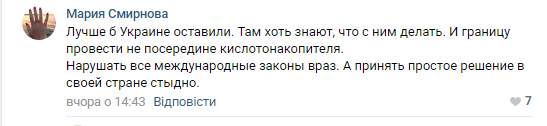 Мария Смирнова
Лучше б Украине оставили. Там хоть знают, что с ним делать. И границу провести не посередине кислотонакопителя.
Нарушать все международные законы враз. А принять простое решение в своей стране стыдно.
вчора о 14:43 Відповісти
7